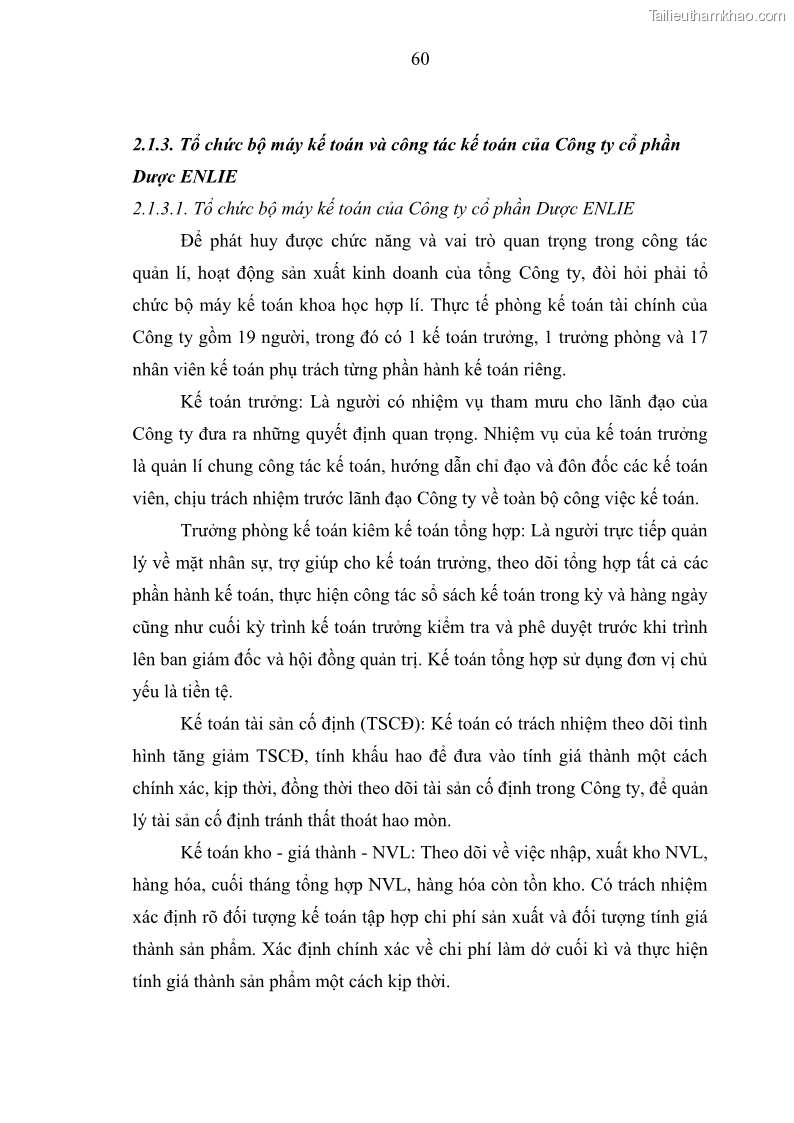 Tailieuthamkhao.com

60

2.1.3. Tổ chức bộ máy kế toán và công tác kế toán của Công ty cổ phần Dược ENLIE

2.1.3.1. Tổ chức bộ máy kế toán của Công ty cổ phần Dược ENLIE

Để phát huy được chức năng và vai trò quan trọng trong công tác quản lí, hoạt động sản xuất kinh doanh của tổng Công ty, đòi hỏi phải tổ chức bộ máy kế toán khoa học hợp lí. Thực tế phòng kế toán tài chính của Công ty gồm 19 người, trong đó có 1 kế toán trưởng, 1 trưởng phòng và 17 nhân viên kế toán phụ trách từng phần hành kế toán riêng.

Kế toán trưởng: Là người có nhiệm vụ tham mưu cho lãnh đạo của Công ty đưa ra những quyết định quan trọng. Nhiệm vụ của kế toán trưởng là quản lí chung công tác kế toán, hướng dẫn chỉ đạo và đôn đốc các kế toán viên, chịu trách nhiệm trước lãnh đạo Công ty về toàn bộ công việc kế toán.

Trưởng phòng kế toán kiêm kế toán tổng hợp: Là người trực tiếp quản lý về mặt nhân sự, trợ giúp cho kế toán trưởng, theo dõi tổng hợp tất cả các phần hành kế toán, thực hiện công tác sổ sách kế toán trong kỳ và hàng ngày cũng như cuối kỳ trình kế toán trưởng kiểm tra và phê duyệt trước khi trình lên ban giám đốc và hội đồng quản trị. Kế toán tổng hợp sử dụng đơn vị chủ yếu là tiền tệ.

Kế toán tài sản cố định (TSCĐ): Kế toán có trách nhiệm theo dõi tình hình tăng giảm TSCĐ, tính khấu hao để đưa vào tính giá thành một cách chính xác, kịp thời, đồng thời theo dõi tài sản cố định trong Công ty, để quản lý tài sản cố định tránh thất thoát hao mòn.

Kế toán kho - giá thành - NVL: Theo dõi về việc nhập, xuất kho NVL, hàng hóa, cuối tháng tổng hợp NVL, hàng hóa còn tồn kho. Có trách nhiệm xác định rõ đối tượng kế toán tập hợp chi phí sản xuất và đối tượng tính giá thành sản phẩm. Xác định chính xác về chi phí làm dở cuối kì và thực hiện tính giá thành sản phẩm một cách kịp thời.